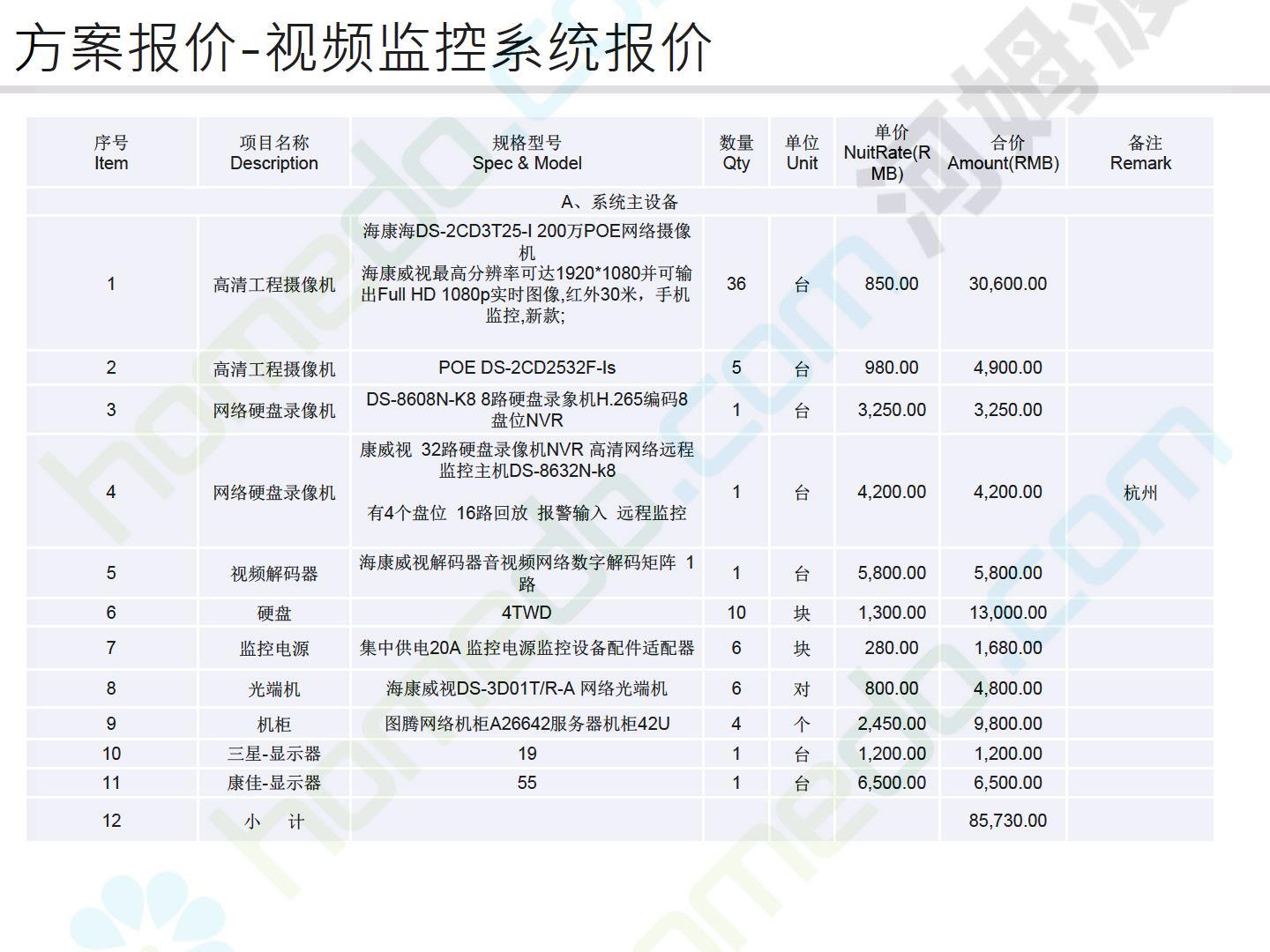 方案报价-视频监控系统报价

| 序号 Item | 项目名称 Description | 规格型号 Spec & Model | 数量 Qty | 单位 Unit | 单价 NuitRate(RMB) | 合价 Amount(RMB) | 备注 Remark |
|---|---|---|---|---|---|---|---|
| A、系统主设备 | | | | | | | |
| 1 | 高清工程摄像机 | 海康海DS-2CD3T25-I 200万POE网络摄像机 海康威视最高分辨率可达1920*1080并可输出Full HD 1080p实时图像,红外30米，手机监控,新款; | 36 | 台 | 850.00 | 30,600.00 | |
| 2 | 高清工程摄像机 | POE DS-2CD2532F-Is | 5 | 台 | 980.00 | 4,900.00 | |
| 3 | 网络硬盘录像机 | DS-8608N-K8 8路硬盘录象机H.265编码8盘位NVR | 1 | 台 | 3,250.00 | 3,250.00 | |
| 4 | 网络硬盘录像机 | 康威视 32路硬盘录像机NVR 高清网络远程监控主机DS-8632N-k8 有4个盘位 16路回放 报警输入 远程监控 | 1 | 台 | 4,200.00 | 4,200.00 | 杭州 |
| 5 | 视频解码器 | 海康威视解码器音视频网络数字解码矩阵 1路 | 1 | 台 | 5,800.00 | 5,800.00 | |
| 6 | 硬盘 | 4TWD | 10 | 块 | 1,300.00 | 13,000.00 | |
| 7 | 监控电源 | 集中供电20A 监控电源监控设备配件适配器 | 6 | 块 | 280.00 | 1,680.00 | |
| 8 | 光端机 | 海康威视DS-3D01T/R-A 网络光端机 | 6 | 对 | 800.00 | 4,800.00 | |
| 9 | 机柜 | 图腾网络机柜A26642服务器机柜42U | 4 | 个 | 2,450.00 | 9,800.00 | |
| 10 | 三星-显示器 | 19 | 1 | 台 | 1,200.00 | 1,200.00 | |
| 11 | 康佳-显示器 | 55 | 1 | 台 | 6,500.00 | 6,500.00 | |
| 12 | 小 计 | | | | | 85,730.00 | |